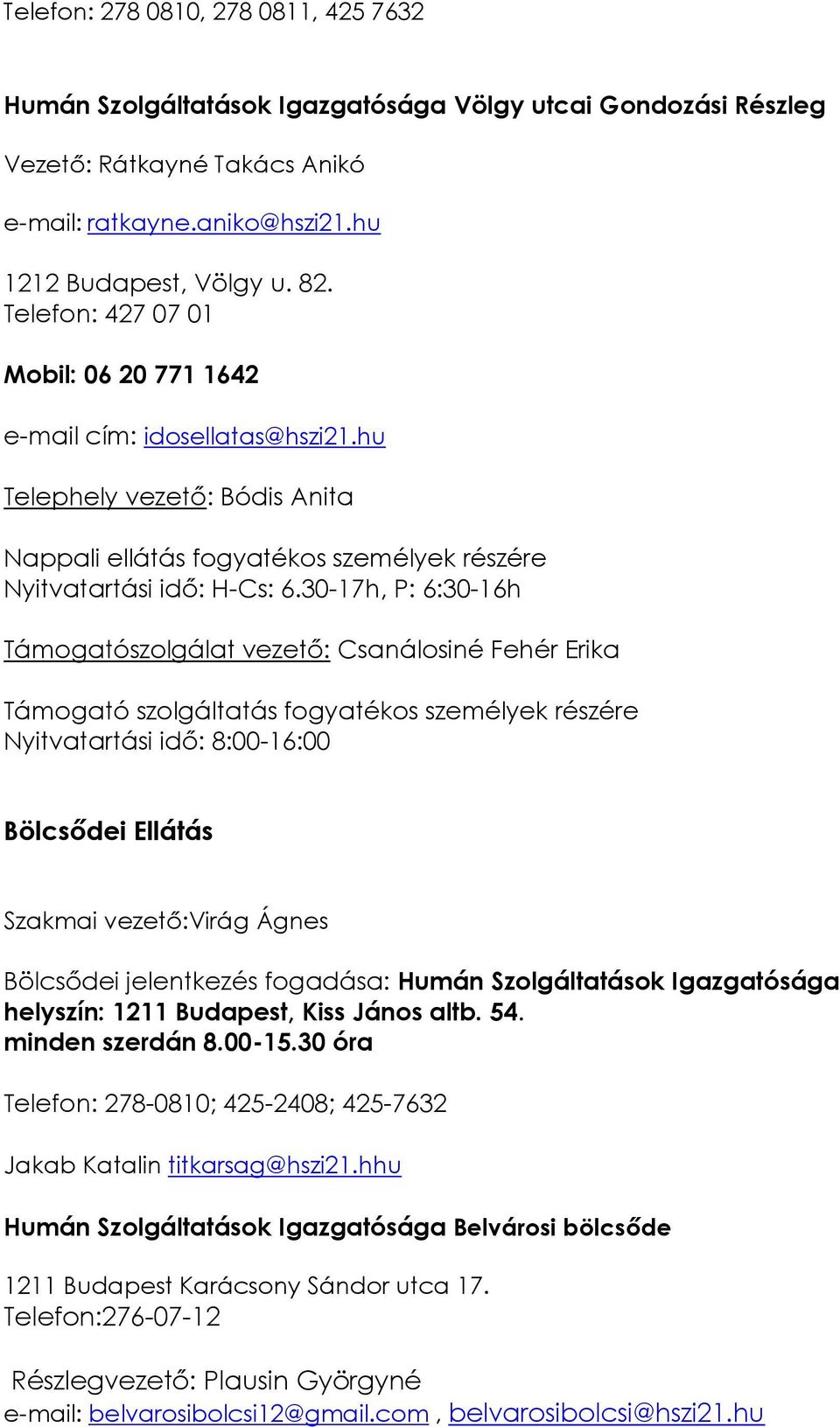 Telefon: 278 0810, 278 0811, 425 7632

Humán Szolgáltatások Igazgatósága Völgy utcai Gondozási Részleg

Vezető: Rátkayné Takács Anikó

e-mail: ratkayne.aniko@hszi21.hu

1212 Budapest, Völgy u. 82.
Telefon: 427 07 01

Mobil: 06 20 771 1642

e-mail cím: idosellatas@hszi21.hu

Telephely vezető: Bódis Anita

Nappali ellátás fogyatékos személyek részére
Nyitvatartási idő: H-Cs: 6.30-17h, P: 6:30-16h

Támogatószolgálat vezető: Csanálosiné Fehér Erika

Támogató szolgáltatás fogyatékos személyek részére
Nyitvatartási idő: 8:00-16:00

Bölcsődei Ellátás

Szakmai vezető:Virág Ágnes

Bölcsődei jelentkezés fogadása: Humán Szolgáltatások Igazgatósága helyszín: 1211 Budapest, Kiss János altb. 54.
minden szerdán 8.00-15.30 óra

Telefon: 278-0810; 425-2408; 425-7632

Jakab Katalin titkarsag@hszi21.hhu

Humán Szolgáltatások Igazgatósága Belvárosi bölcsőde

1211 Budapest Karácsony Sándor utca 17.
Telefon:276-07-12

Részlegvezető: Plausin Györgyné
e-mail: belvarosibolcsi12@gmail.com , belvarosibolcsi@hszi21.hu